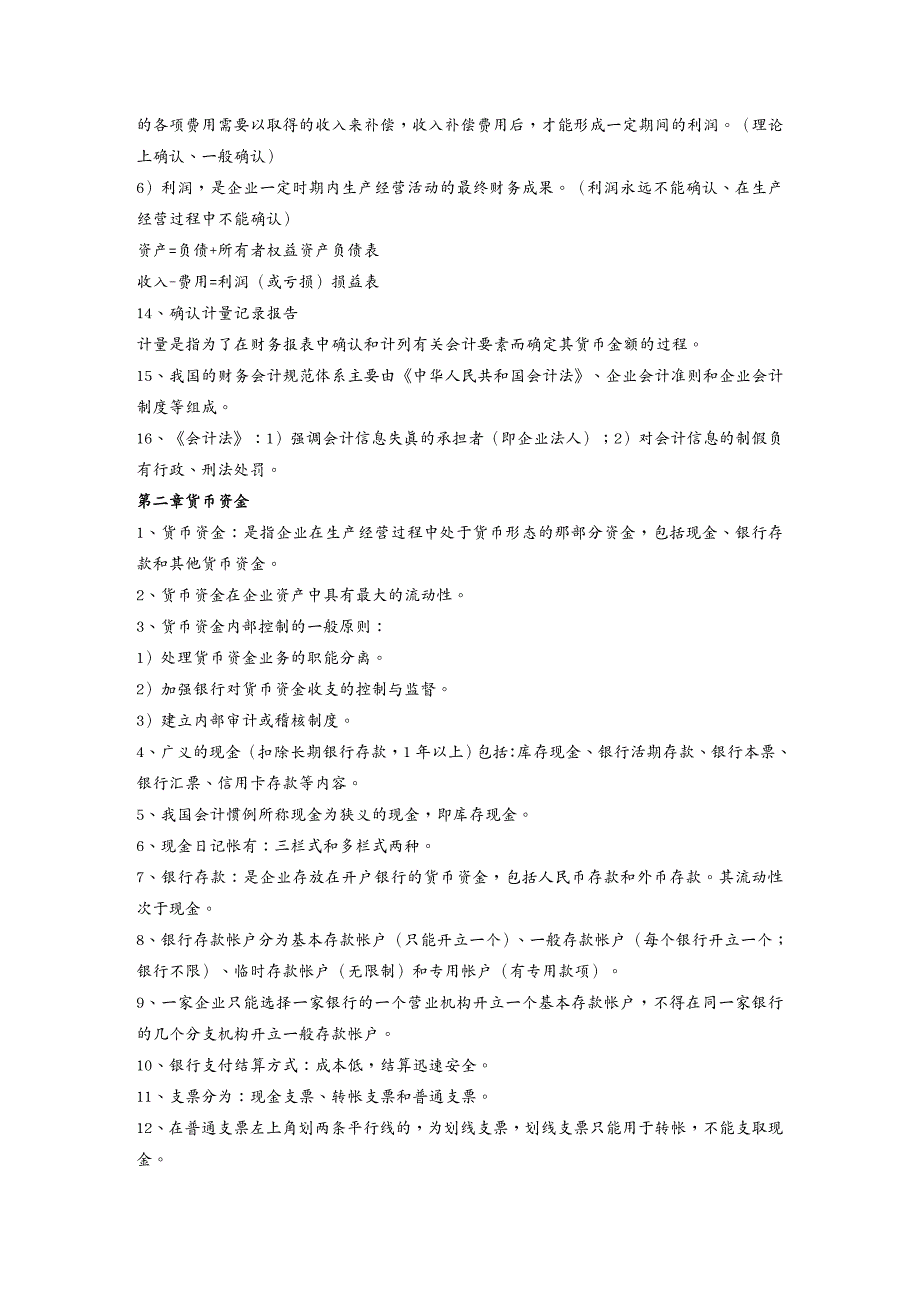 的各项费用需要以取得的收入来补偿，收入补偿费用后，才能形成一定期间的利润。（理论上确认、一般确认）

6）利润，是企业一定时期内生产经营活动的最终财务成果。（利润永远不能确认、在生产经营过程中不能确认）

资产=负债+所有者权益资产负债表

收入-费用=利润（或亏损）损益表

14、确认计量记录报告

计量是指为了在财务报表中确认和计列有关会计要素而确定其货币金额的过程。

15、我国的财务会计规范体系主要由《中华人民共和国会计法》、企业会计准则和企业会计制度等组成。

16、《会计法》：1）强调会计信息失真的承担者（即企业法人）；2）对会计信息的制假负有行政、刑法处罚。

第二章货币资金

1、货币资金：是指企业在生产经营过程中处于货币形态的那部分资金，包括现金、银行存款和其他货币资金。

2、货币资金在企业资产中具有最大的流动性。

3、货币资金内部控制的一般原则：

1）处理货币资金业务的职能分离。

2）加强银行对货币资金收支的控制与监督。

3）建立内部审计或稽核制度。

4、广义的现金（扣除长期银行存款，1年以上）包括:库存现金、银行活期存款、银行本票、银行汇票、信用卡存款等内容。

5、我国会计惯例所称现金为狭义的现金，即库存现金。

6、现金日记帐有：三栏式和多栏式两种。

7、银行存款：是企业存放在开户银行的货币资金，包括人民币存款和外币存款。其流动性次于现金。

8、银行存款帐户分为基本存款帐户（只能开立一个）、一般存款帐户（每个银行开立一个；银行不限）、临时存款帐户（无限制）和专用帐户（有专用款项）。

9、一家企业只能选择一家银行的一个营业机构开立一个基本存款帐户，不得在同一家银行的几个分支机构开立一般存款帐户。

10、银行支付结算方式：成本低，结算迅速安全。

11、支票分为：现金支票、转帐支票和普通支票。

12、在普通支票左上角划两条平行线的，为划线支票，划线支票只能用于转帐，不能支取现金。